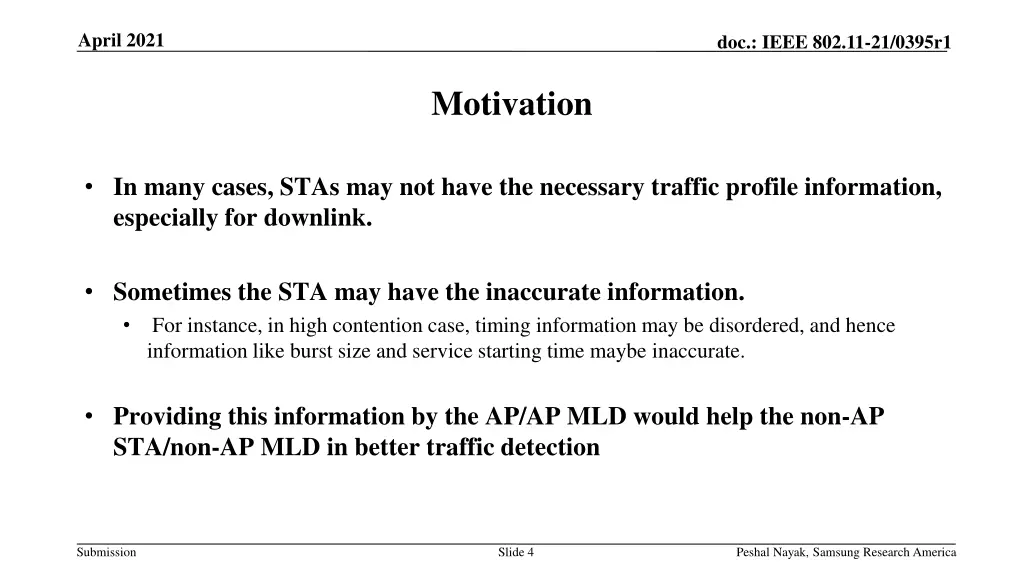 April 2021

doc.: IEEE 802.11-21/0395r1

Motivation

• In many cases, STAs may not have the necessary traffic profile information, especially for downlink.

• Sometimes the STA may have the inaccurate information.
  • For instance, in high contention case, timing information may be disordered, and hence information like burst size and service starting time maybe inaccurate.

• Providing this information by the AP/AP MLD would help the non-AP STA/non-AP MLD in better traffic detection

Submission

Slide 4

Peshal Nayak, Samsung Research America